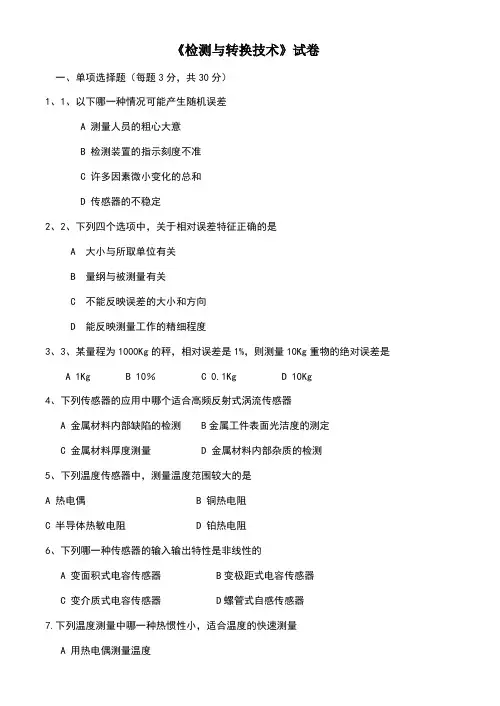 《检测与转换技术》试卷

一、单项选择题（每题 3 分，共 30 分）

1、1、以下哪一种情况可能产生随机误差

A 测量人员的粗心大意

B 检测装置的指示刻度不准

C 许多因素微小变化的总和

D 传感器的不稳定

2、2、下列四个选项中，关于相对误差特征正确的是

A 大小与所取单位有关

B 量纲与被测量有关

C 不能反映误差的大小和方向

D 能反映测量工作的精细程度

3、3、某量程为 1000Kg 的秤，相对误差是 1%，则测量 10Kg 重物的绝对误差是

A 1Kg　　B 10%　　C 0.1Kg　　D 10Kg

4、下列传感器的应用中哪个适合高频反射式涡流传感器

A 金属材料内部缺陷的检测　　B 金属工件表面光洁度的测定

C 金属材料厚度测量　　D 金属材料内部杂质的检测

5、下列温度传感器中，测量温度范围较大的是

A 热电偶　　B 铜热电阻

C 半导体热敏电阻　　D 铂热电阻

6、下列哪一种传感器的输入输出特性是非线性的

A 变面积式电容传感器　　B 变极距式电容传感器

C 变介质式电容传感器　　D 螺管式自感传感器

7.下列温度测量中哪一种热惯性小，适合温度的快速测量

A 用热电偶测量温度